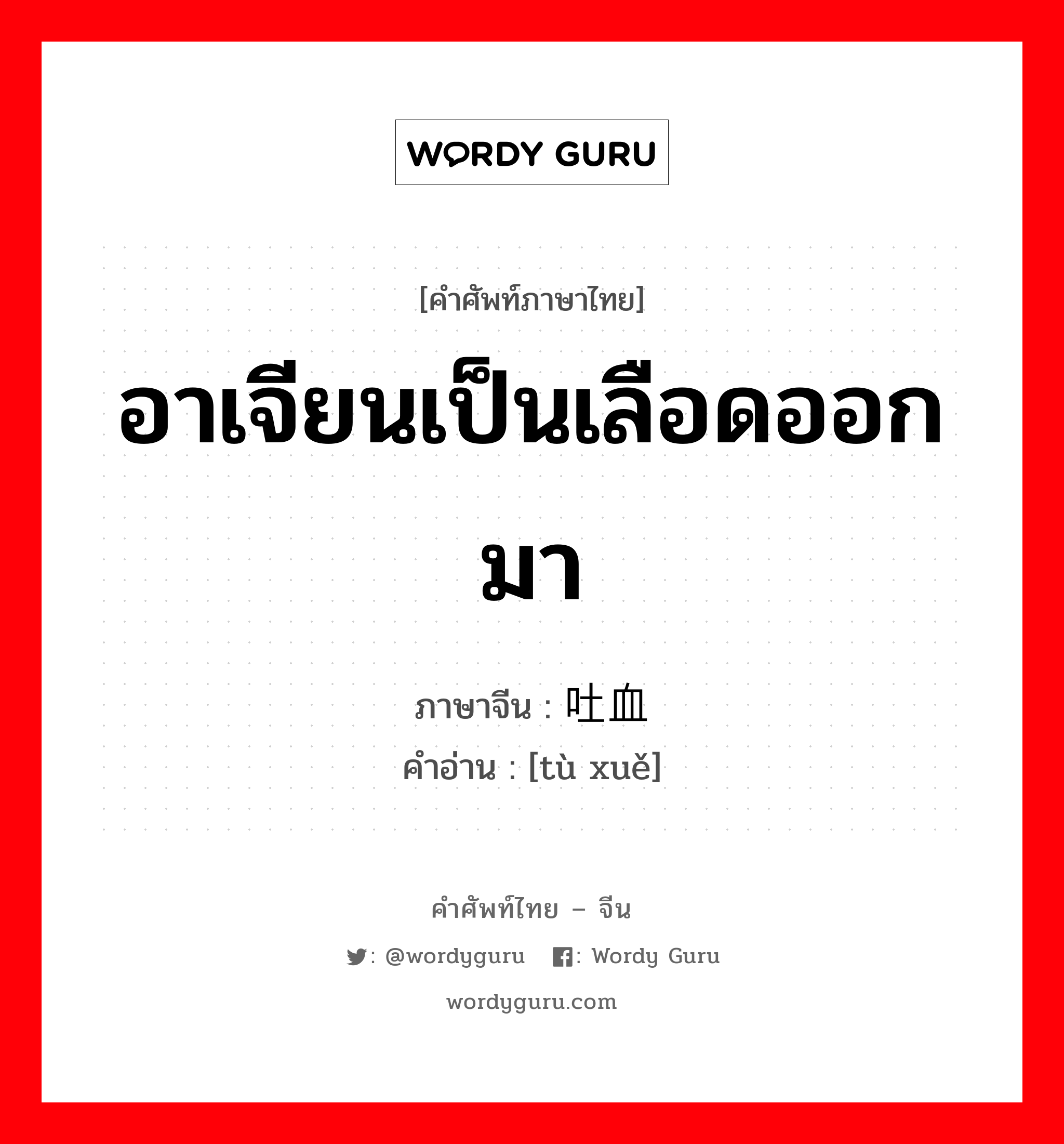 WORDY GURU

[คำศัพท์ภาษาไทย]

อาเจียนเป็นเลือดออกมา

ภาษาจีน : 吐血
คำอ่าน : [tù xuě]

คำศัพท์ไทย – จีน

: @wordyguru : Wordy Guru

wordyguru.com